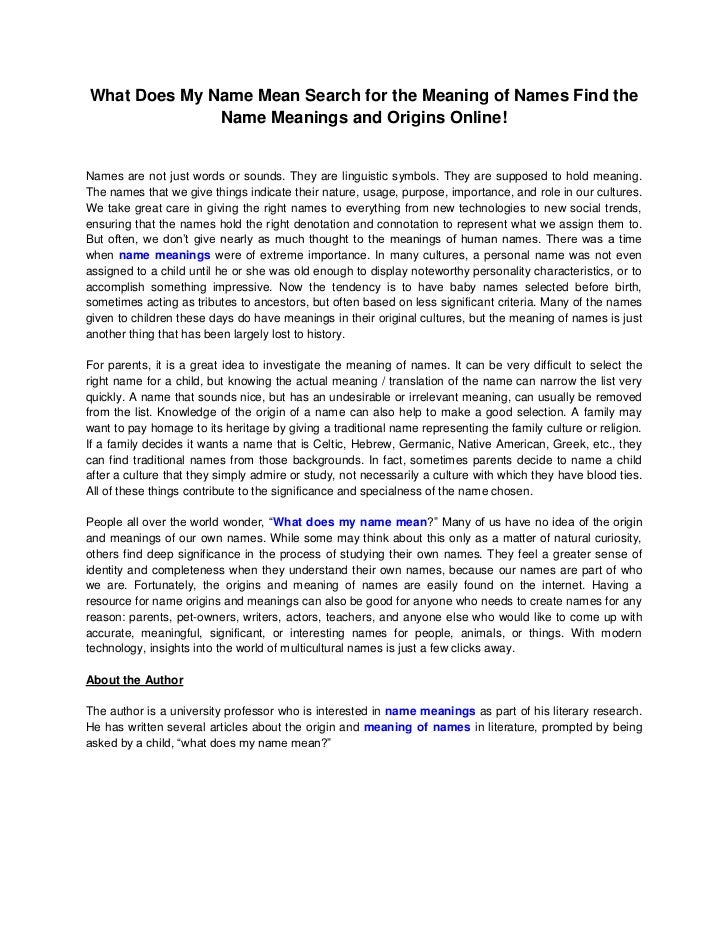 What Does My Name Mean Search for the Meaning of Names Find the Name Meanings and Origins Online!

Names are not just words or sounds. They are linguistic symbols. They are supposed to hold meaning. The names that we give things indicate their nature, usage, purpose, importance, and role in our cultures. We take great care in giving the right names to everything from new technologies to new social trends, ensuring that the names hold the right denotation and connotation to represent what we assign them to. But often, we don't give nearly as much thought to the meanings of human names. There was a time when name meanings were of extreme importance. In many cultures, a personal name was not even assigned to a child until he or she was old enough to display noteworthy personality characteristics, or to accomplish something impressive. Now the tendency is to have baby names selected before birth, sometimes acting as tributes to ancestors, but often based on less significant criteria. Many of the names given to children these days do have meanings in their original cultures, but the meaning of names is just another thing that has been largely lost to history.

For parents, it is a great idea to investigate the meaning of names. It can be very difficult to select the right name for a child, but knowing the actual meaning / translation of the name can narrow the list very quickly. A name that sounds nice, but has an undesirable or irrelevant meaning, can usually be removed from the list. Knowledge of the origin of a name can also help to make a good selection. A family may want to pay homage to its heritage by giving a traditional name representing the family culture or religion. If a family decides it wants a name that is Celtic, Hebrew, Germanic, Native American, Greek, etc., they can find traditional names from those backgrounds. In fact, sometimes parents decide to name a child after a culture that they simply admire or study, not necessarily a culture with which they have blood ties. All of these things contribute to the significance and specialness of the name chosen.

People all over the world wonder, "What does my name mean?" Many of us have no idea of the origin and meanings of our own names. While some may think about this only as a matter of natural curiosity, others find deep significance in the process of studying their own names. They feel a greater sense of identity and completeness when they understand their own names, because our names are part of who we are. Fortunately, the origins and meaning of names are easily found on the internet. Having a resource for name origins and meanings can also be good for anyone who needs to create names for any reason: parents, pet-owners, writers, actors, teachers, and anyone else who would like to come up with accurate, meaningful, significant, or interesting names for people, animals, or things. With modern technology, insights into the world of multicultural names is just a few clicks away.

About the Author

The author is a university professor who is interested in name meanings as part of his literary research. He has written several articles about the origin and meaning of names in literature, prompted by being asked by a child, "what does my name mean?"